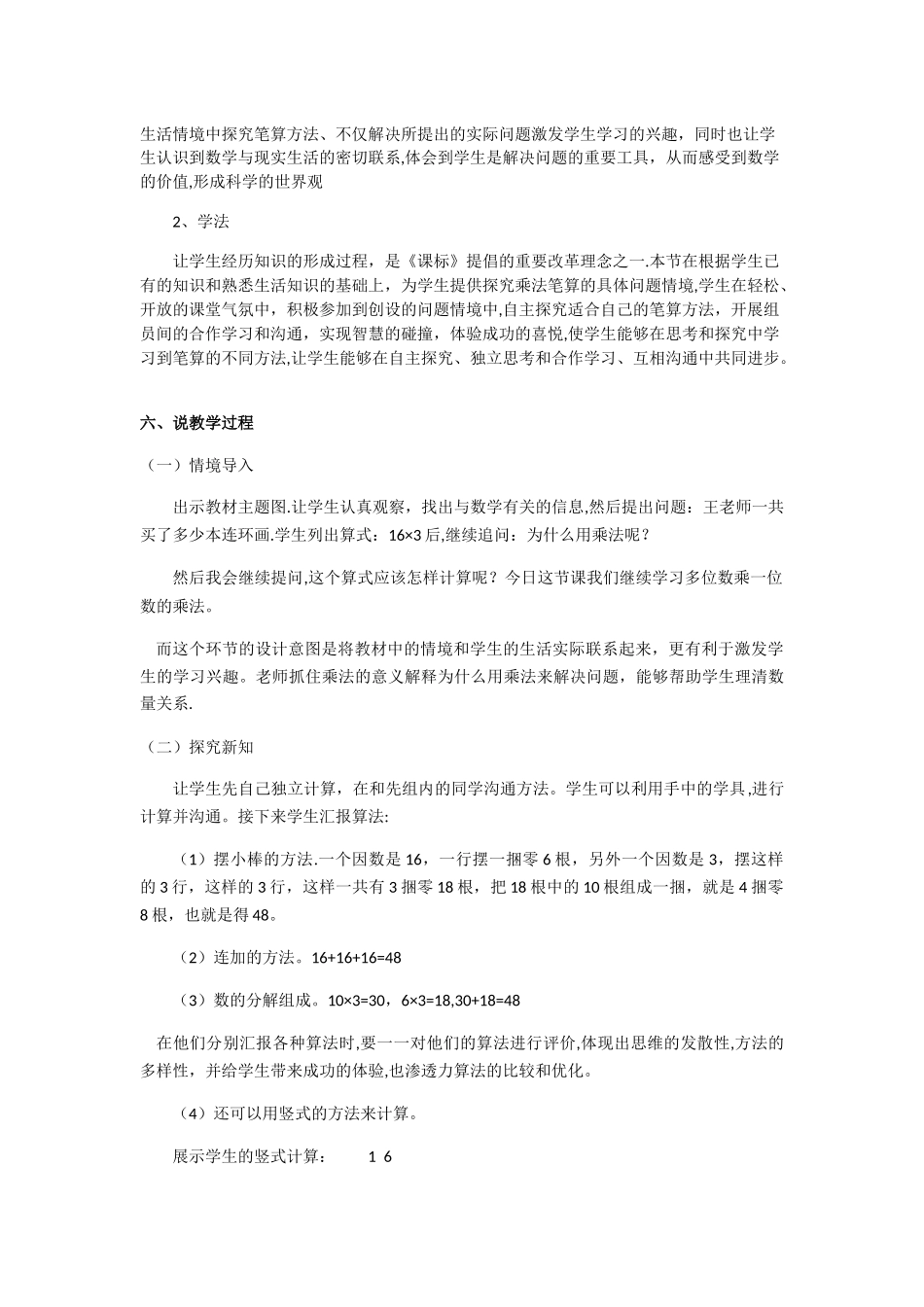 生活情境中探究笔算方法、不仅解决所提出的实际问题激发学生学习的兴趣，同时也让学生认识到数学与现实生活的密切联系,体会到学生是解决问题的重要工具，从而感受到数学的价值,形成科学的世界观

2、学法

让学生经历知识的形成过程，是《课标》提倡的重要改革理念之一.本节在根据学生已有的知识和熟悉生活知识的基础上，为学生提供探究乘法笔算的具体问题情境,学生在轻松、开放的课堂气氛中，积极参加到创设的问题情境中,自主探究适合自己的笔算方法，开展组员间的合作学习和沟通，实现智慧的碰撞，体验成功的喜悦,使学生能够在思考和探究中学习到笔算的不同方法,让学生能够在自主探究、独立思考和合作学习、互相沟通中共同进步。

六、说教学过程

（一）情境导入

出示教材主题图.让学生认真观察，找出与数学有关的信息,然后提出问题：王老师一共买了多少本连环画.学生列出算式：16×3 后,继续追问：为什么用乘法呢？

然后我会继续提问,这个算式应该怎样计算呢？今日这节课我们继续学习多位数乘一位数的乘法。

而这个环节的设计意图是将教材中的情境和学生的生活实际联系起来，更有利于激发学生的学习兴趣。老师抓住乘法的意义解释为什么用乘法来解决问题，能够帮助学生理清数量关系.

（二）探究新知

让学生先自己独立计算，在和先组内的同学沟通方法。学生可以利用手中的学具,进行计算并沟通。接下来学生汇报算法:

（1）摆小棒的方法.一个因数是 16，一行摆一捆零 6 根，另外一个因数是 3，摆这样的 3 行，这样的 3 行，这样一共有 3 捆零 18 根，把 18 根中的 10 根组成一捆，就是 4 捆零 8 根，也就是得 48。

（2）连加的方法。16+16+16=48

（3）数的分解组成。10×3=30，6×3=18,30+18=48

在他们分别汇报各种算法时,要一一对他们的算法进行评价,体现出思维的发散性,方法的多样性，并给学生带来成功的体验,也渗透力算法的比较和优化。

（4）还可以用竖式的方法来计算。

展示学生的竖式计算： 1 6